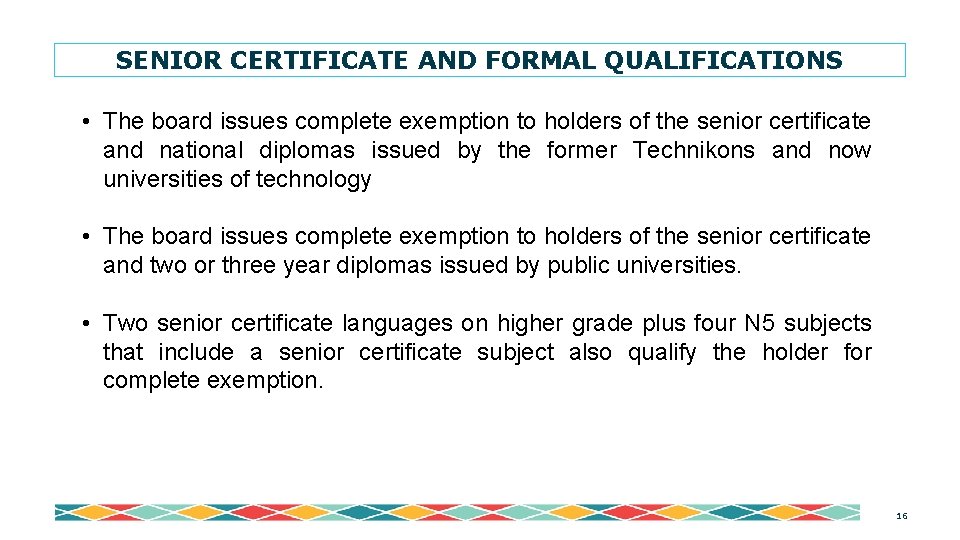 SENIOR CERTIFICATE AND FORMAL QUALIFICATIONS

• The board issues complete exemption to holders of the senior certificate and national diplomas issued by the former Technikons and now universities of technology

• The board issues complete exemption to holders of the senior certificate and two or three year diplomas issued by public universities.

• Two senior certificate languages on higher grade plus four N5 subjects that include a senior certificate subject also qualify the holder for complete exemption.

16